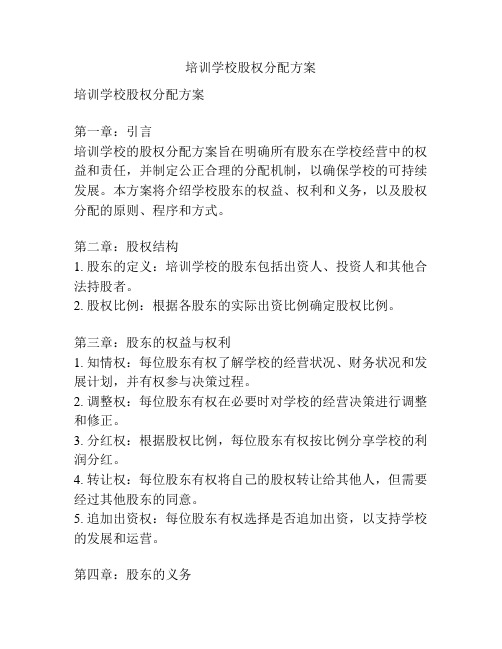 培训学校股权分配方案

培训学校股权分配方案

第一章：引言
培训学校的股权分配方案旨在明确所有股东在学校经营中的权益和责任，并制定公正合理的分配机制，以确保学校的可持续发展。本方案将介绍学校股东的权益、权利和义务，以及股权分配的原则、程序和方式。

第二章：股权结构
1. 股东的定义：培训学校的股东包括出资人、投资人和其他合法持股者。
2. 股权比例：根据各股东的实际出资比例确定股权比例。

第三章：股东的权益与权利
1. 知情权：每位股东有权了解学校的经营状况、财务状况和发展计划，并有权参与决策过程。
2. 调整权：每位股东有权在必要时对学校的经营决策进行调整和修正。
3. 分红权：根据股权比例，每位股东有权按比例分享学校的利润分红。
4. 转让权：每位股东有权将自己的股权转让给其他人，但需要经过其他股东的同意。
5. 追加出资权：每位股东有权选择是否追加出资，以支持学校的发展和运营。

第四章：股东的义务